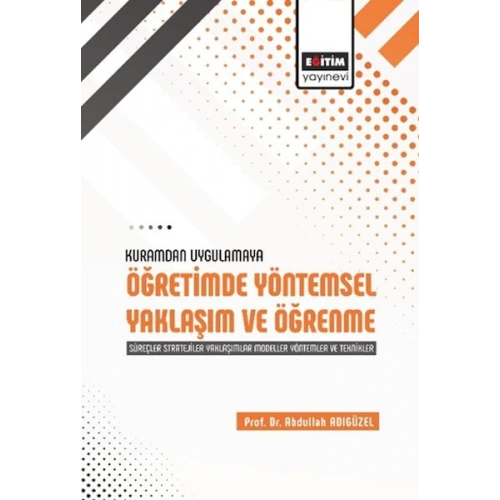 EĞİTİM
yayınevi

KURAMDAN UYGULAMAYA
ÖĞRETİMDE YÖNTEMSEL YAKLAŞIM VE ÖĞRENME
SÜREÇLER STRATEJİLER YAKLAŞIMLAR MODELLER YÖNTEMLER VE TEKNİKLER

Prof. Dr. Abdullah ADIGÜZEL